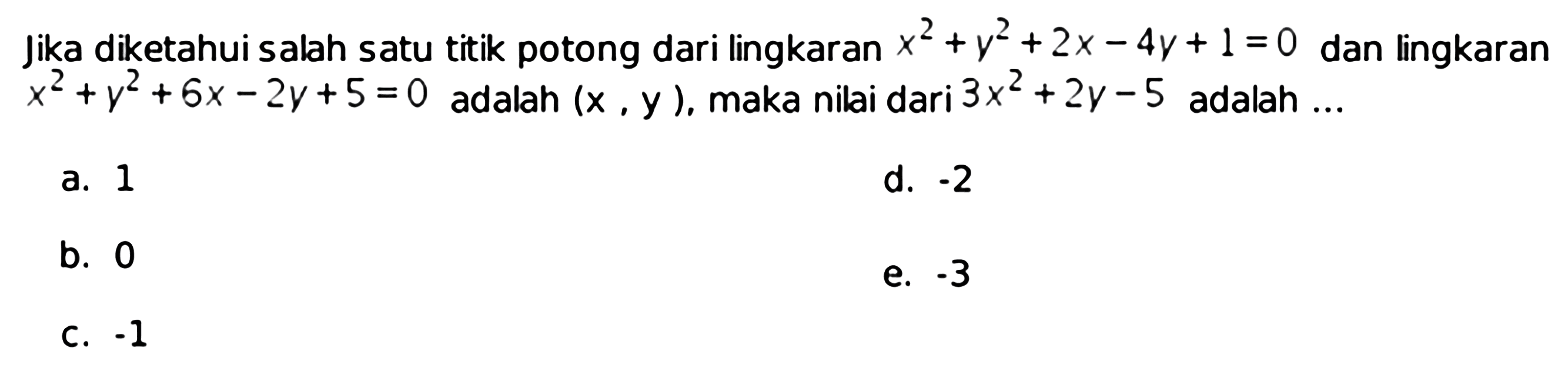 Jika diketahui salah satu titik potong dari lingkaran $x^2+y^2+2x-4y+1=0$ dan lingkaran $x^2+y^2+6x-2y+5=0$ adalah (x , y ), maka nilai dari $3x^2+2y-5$ adalah ...

a. 1

b. 0

c. -1

d. -2

e. -3